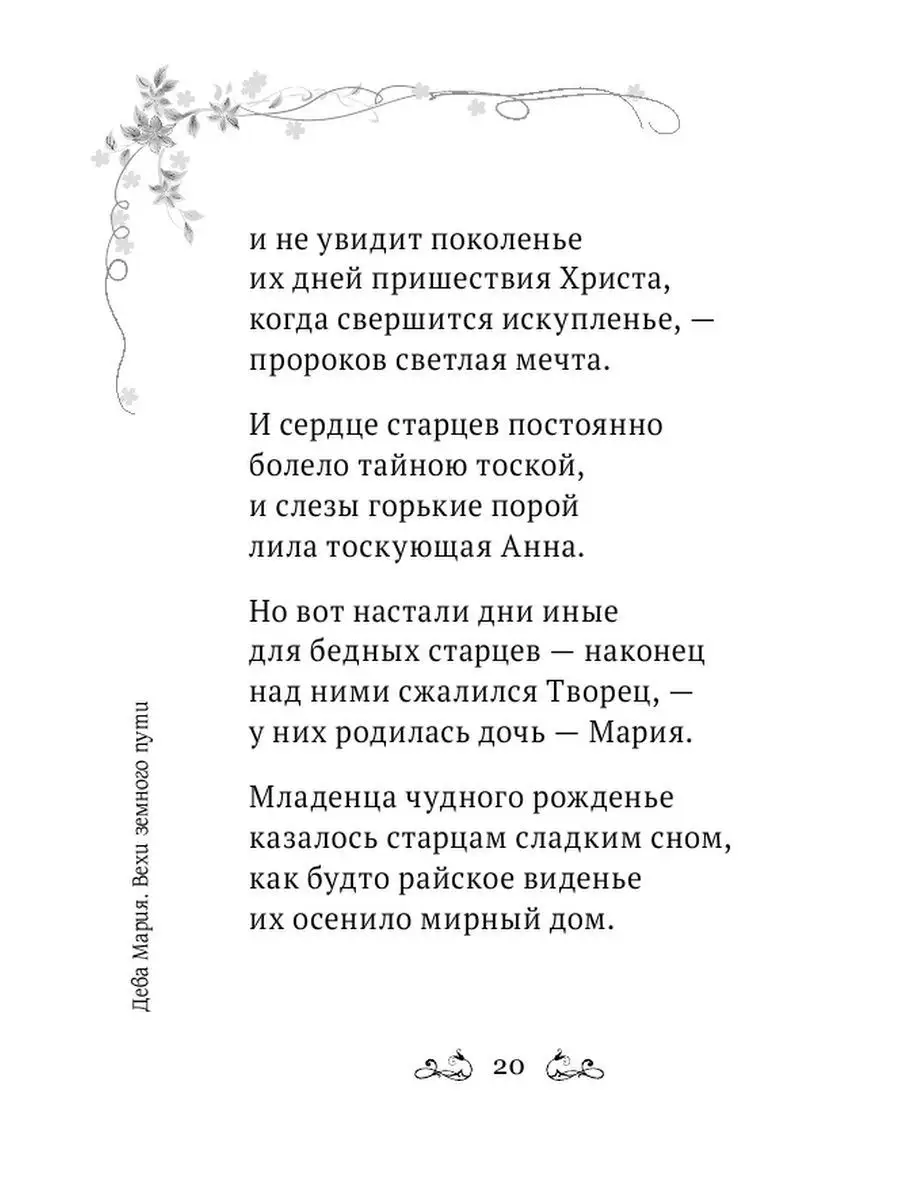 и не увидит поколенье
их дней пришествия Христа,
когда свершится искупленье, —
пророков светлая мечта.

И сердце старцев постоянно
болело тайною тоской,
и слезы горькие порой
лила тоскующая Анна.

Но вот настали дни иные
для бедных старцев — наконец
над ними сжалился Творец, —
у них родилась дочь — Мария.

Младенца чудного рожденье
казалось старцам сладким сном,
как будто райское виденье
их осенило мирный дом.

Дева Мария. Вехи земного пути

20